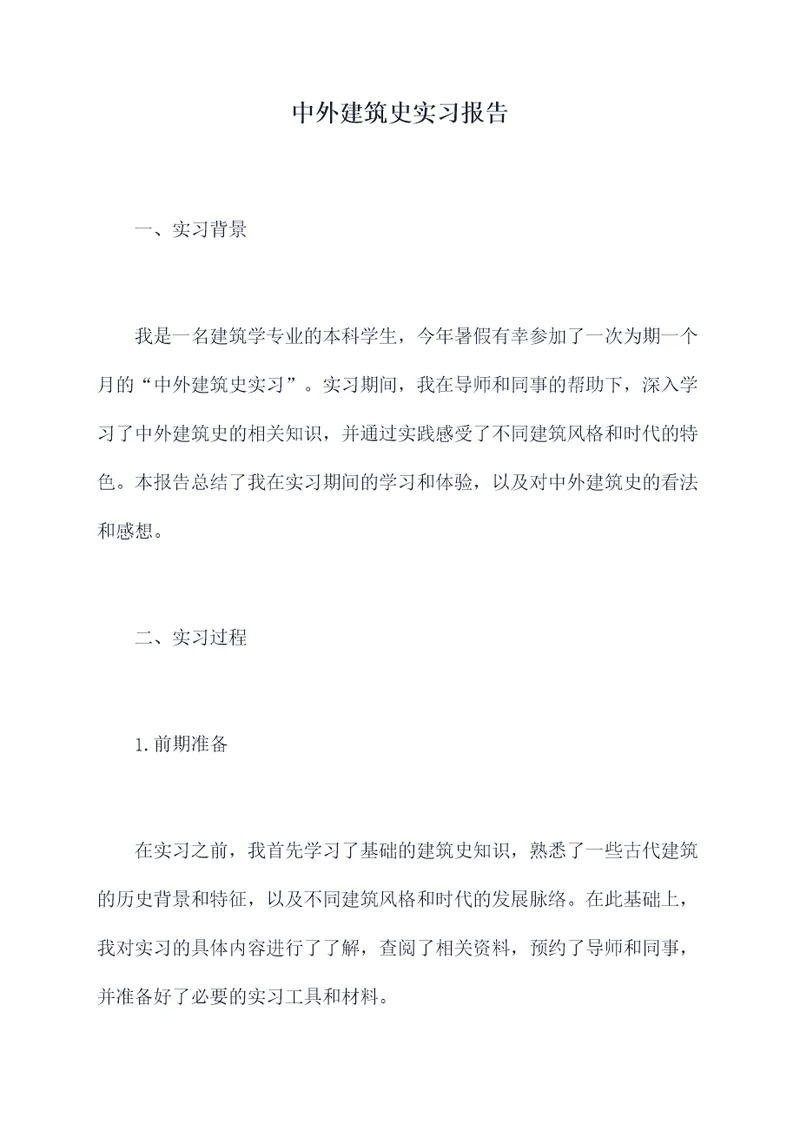 中外建筑史实习报告

一、实习背景

我是一名建筑学专业的本科学生，今年暑假有幸参加了一次为期一个月的“中外建筑史实习”。实习期间，我在导师和同事的帮助下，深入学习了中外建筑史的相关知识，并通过实践感受了不同建筑风格和时代的特色。本报告总结了我在实习期间的学习和体验，以及对中外建筑史的看法和感想。

二、实习过程

1.前期准备

在实习之前，我首先学习了基础的建筑史知识，熟悉了一些古代建筑的历史背景和特征，以及不同建筑风格和时代的发展脉络。在此基础上，我对实习的具体内容进行了了解，查阅了相关资料，预约了导师和同事，并准备好了必要的实习工具和材料。